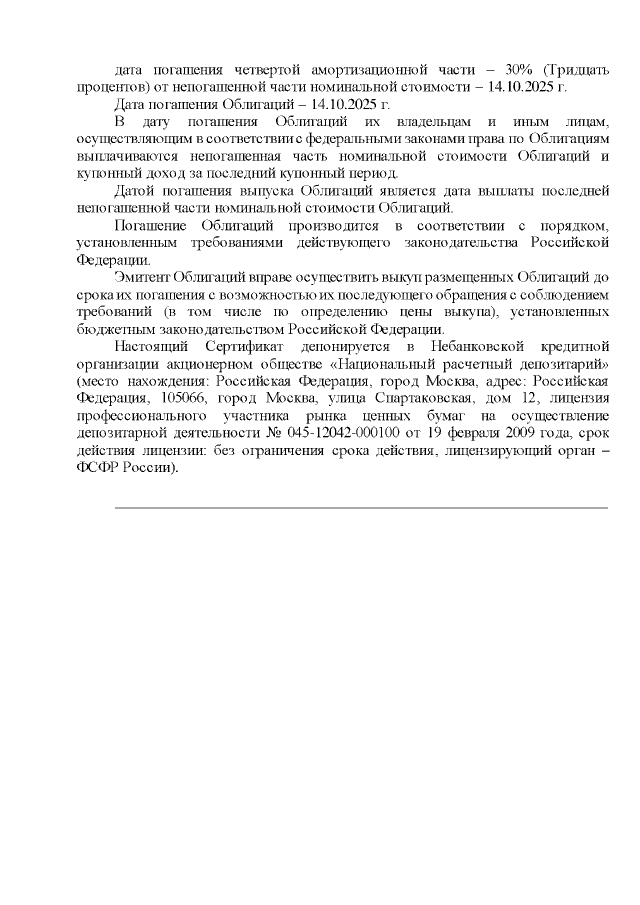 дата погашения четвертой амортизационной части – 30% (Тридцать процентов) от непогашенной части номинальной стоимости – 14.10.2025 г.

Дата погашения Облигаций – 14.10.2025 г.

В дату погашения Облигаций их владельцам и иным лицам, осуществляющим в соответствии с федеральными законами права по Облигациям выплачиваются непогашенная часть номинальной стоимости Облигаций и купонный доход за последний купонный период.

Датой погашения выпуска Облигаций является дата выплаты последней непогашенной части номинальной стоимости Облигаций.

Погашение Облигаций производится в соответствии с порядком, установленным требованиями действующего законодательства Российской Федерации.

Эмитент Облигаций вправе осуществить выкуп размещенных Облигаций до срока их погашения с возможностью их последующего обращения с соблюдением требований (в том числе по определению цены выкупа), установленных бюджетным законодательством Российской Федерации.

Настоящий Сертификат депонируется в Небанковской кредитной организации акционерном обществе «Национальный расчетный депозитарий» (место нахождения: Российская Федерация, город Москва, адрес: Российская Федерация, 105066, город Москва, улица Спартаковская, дом 12, лицензия профессионального участника рынка ценных бумаг на осуществление депозитарной деятельности № 045-12042-000100 от 19 февраля 2009 года, срок действия лицензии: без ограничения срока действия, лицензирующий орган – ФСФР России).